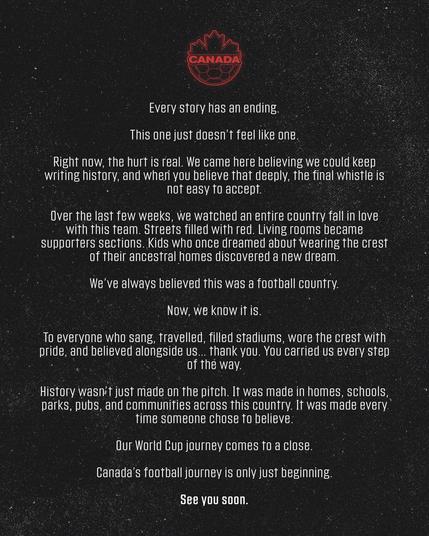 CANADA

Every story has an ending.

This one just doesn't feel like one.

Right now, the hurt is real. We came here believing we could keep writing history, and when you believe that deeply, the final whistle is not easy to accept.

Over the last few weeks, we watched an entire country fall in love with this team. Streets filled with red. Living rooms became supporters sections. Kids who once dreamed about wearing the crest of their ancestral homes discovered a new dream.

We've always believed this was a football country.

Now, we know it is.

To everyone who sang, travelled, filled stadiums, wore the crest with pride, and believed alongside us... thank you. You carried us every step of the way.

History wasn't just made on the pitch. It was made in homes, schools, parks, pubs, and communities across this country. It was made every time someone chose to believe.

Our World Cup journey comes to a close.

Canada's football journey is only just beginning.

See you soon.